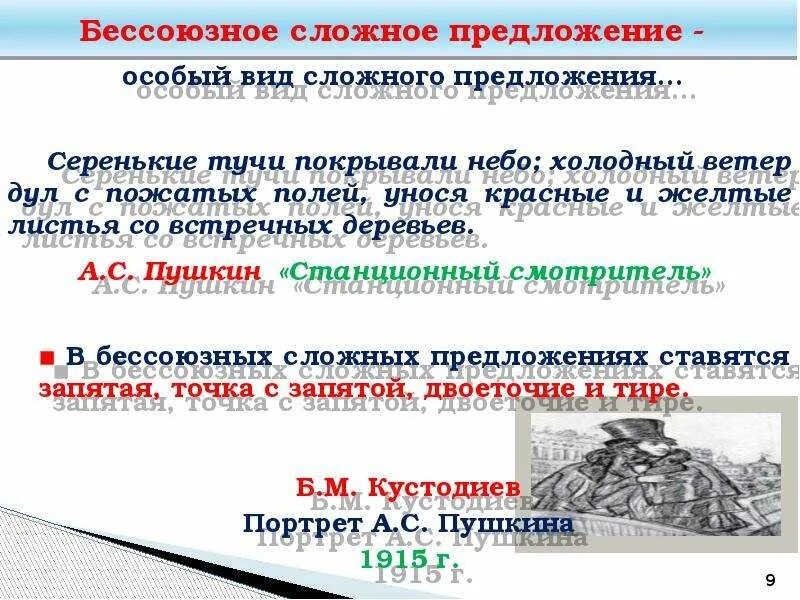 Бессоюзное сложное предложение -

особый вид сложного предложения…

Серенькие тучи покрывали небо; холодный ветер дул с пожатых полей, унося красные и желтые листья со встречных деревьев.

А.С. Пушкин «Станционный смотритель»

В бессоюзных сложных предложениях ставятся запятая, точка с запятой, двоеточие и тире.

Б.М. Кустодиев
Портрет А.С. Пушкина
1915 г.

9